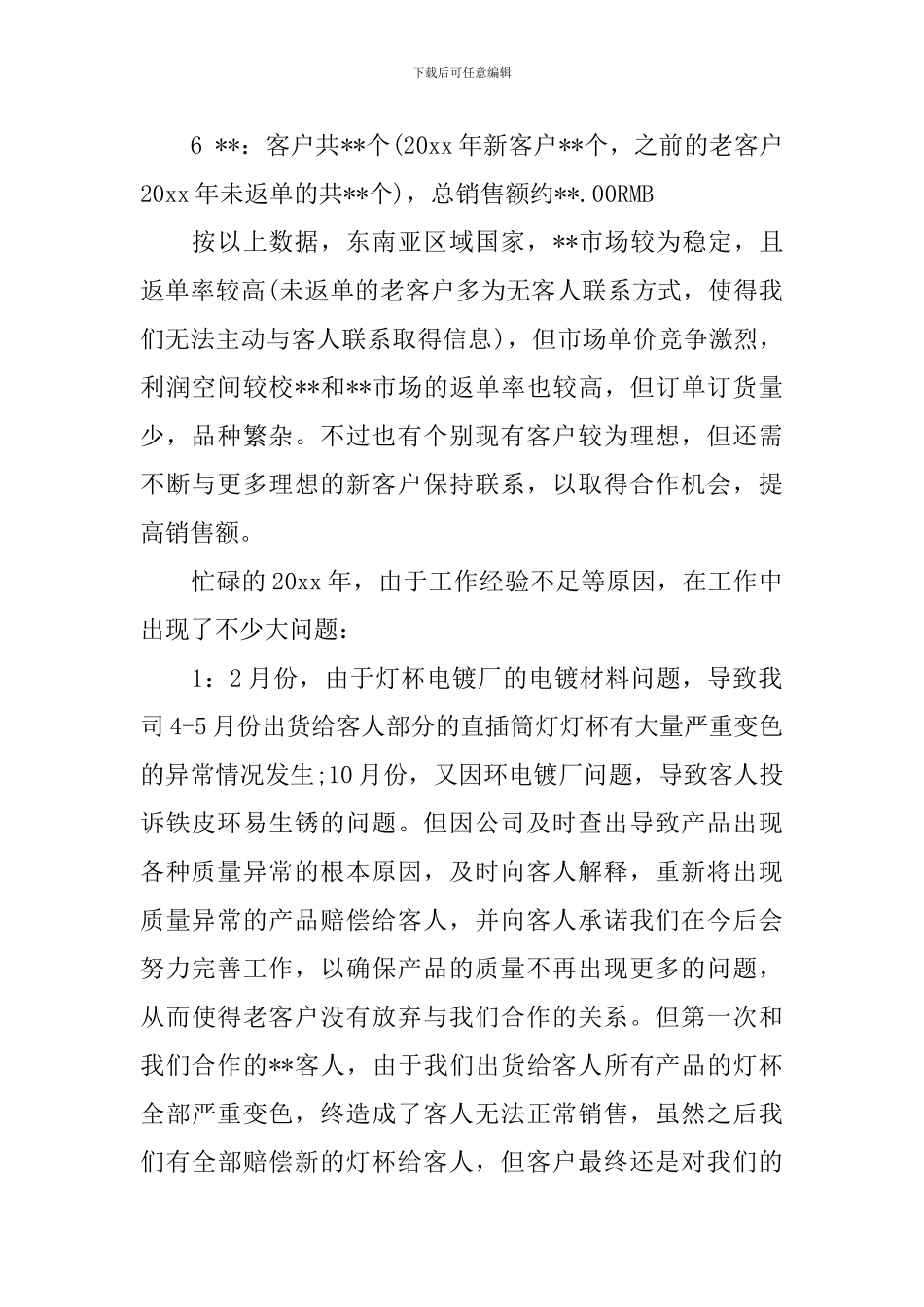 下载后可任意编辑

6 **：客户共**个(20xx 年新客户**个，之前的老客户 20xx 年未返单的共**个)，总销售额约**.00RMB

按以上数据，东南亚区域国家，**市场较为稳定，且返单率较高(未返单的老客户多为无客人联系方式，使得我们无法主动与客人联系取得信息)，但市场单价竞争激烈，利润空间较校**和**市场的返单率也较高，但订单订货量少，品种繁杂。不过也有个别现有客户较为理想，但还需不断与更多理想的新客户保持联系，以取得合作机会，提高销售额。

忙碌的 20xx 年，由于工作经验不足等原因，在工作中出现了不少大问题：

1：2 月份，由于灯杯电镀厂的电镀材料问题，导致我司 4-5 月份出货给客人部分的直插筒灯灯杯有大量严重变色的异常情况发生;10 月份，又因环电镀厂问题，导致客人投诉铁皮环易生锈的问题。但因公司及时查出导致产品出现各种质量异常的根本原因，及时向客人解释，重新将出现质量异常的产品赔偿给客人，并向客人承诺我们在今后会努力完善工作，以确保产品的质量不再出现更多的问题，从而使得老客户没有放弃与我们合作的关系。但第一次和我们合作的**客人，由于我们出货给客人所有产品的灯杯全部严重变色，终造成了客人无法正常销售，虽然之后我们有全部赔偿新的灯杯给客人，但客户最终还是对我们的